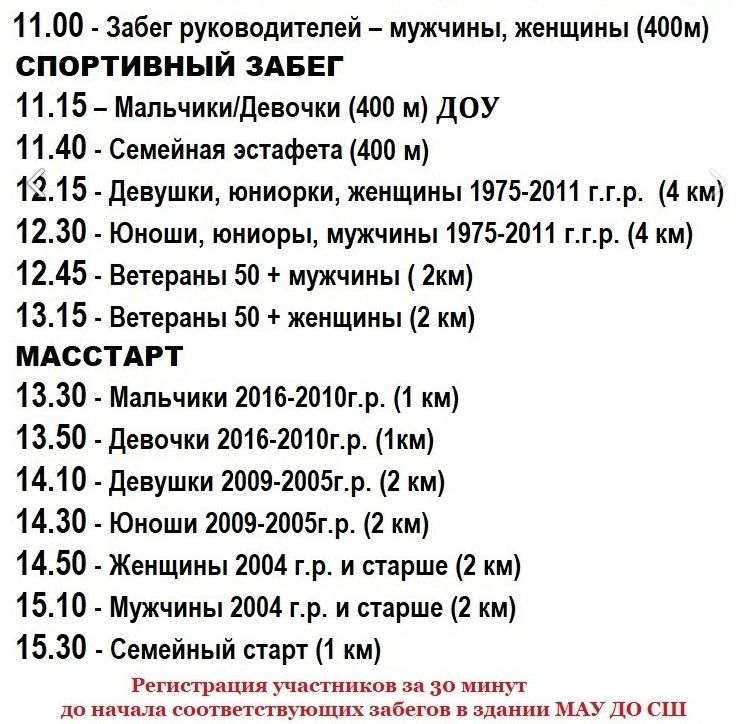 11.00 - Забег руководителей – мужчины, женщины (400м)
СПОРТИВНЫЙ ЗАБЕГ
11.15 – Мальчики/Девочки (400 м) ДОУ
11.40 - Семейная эстафета (400 м)
12.15 - Девушки, юниорки, женщины 1975-2011 г.г.р. (4 км)
12.30 - Юноши, юниоры, мужчины 1975-2011 г.г.р. (4 км)
12.45 - Ветераны 50 + мужчины ( 2км)
13.15 - Ветераны 50 + женщины (2 км)
МАССТАРТ
13.30 - Мальчики 2016-2010г.р. (1 км)
13.50 - Девочки 2016-2010г.р. (1км)
14.10 - Девушки 2009-2005г.р. (2 км)
14.30 - Юноши 2009-2005г.р. (2 км)
14.50 - Женщины 2004 г.р. и старше (2 км)
15.10 - Мужчины 2004 г.р. и старше (2 км)
15.30 - Семейный старт (1 км)

Регистрация участников за 30 минут до начала соответствующих забегов в здании МАУ ДО СШ